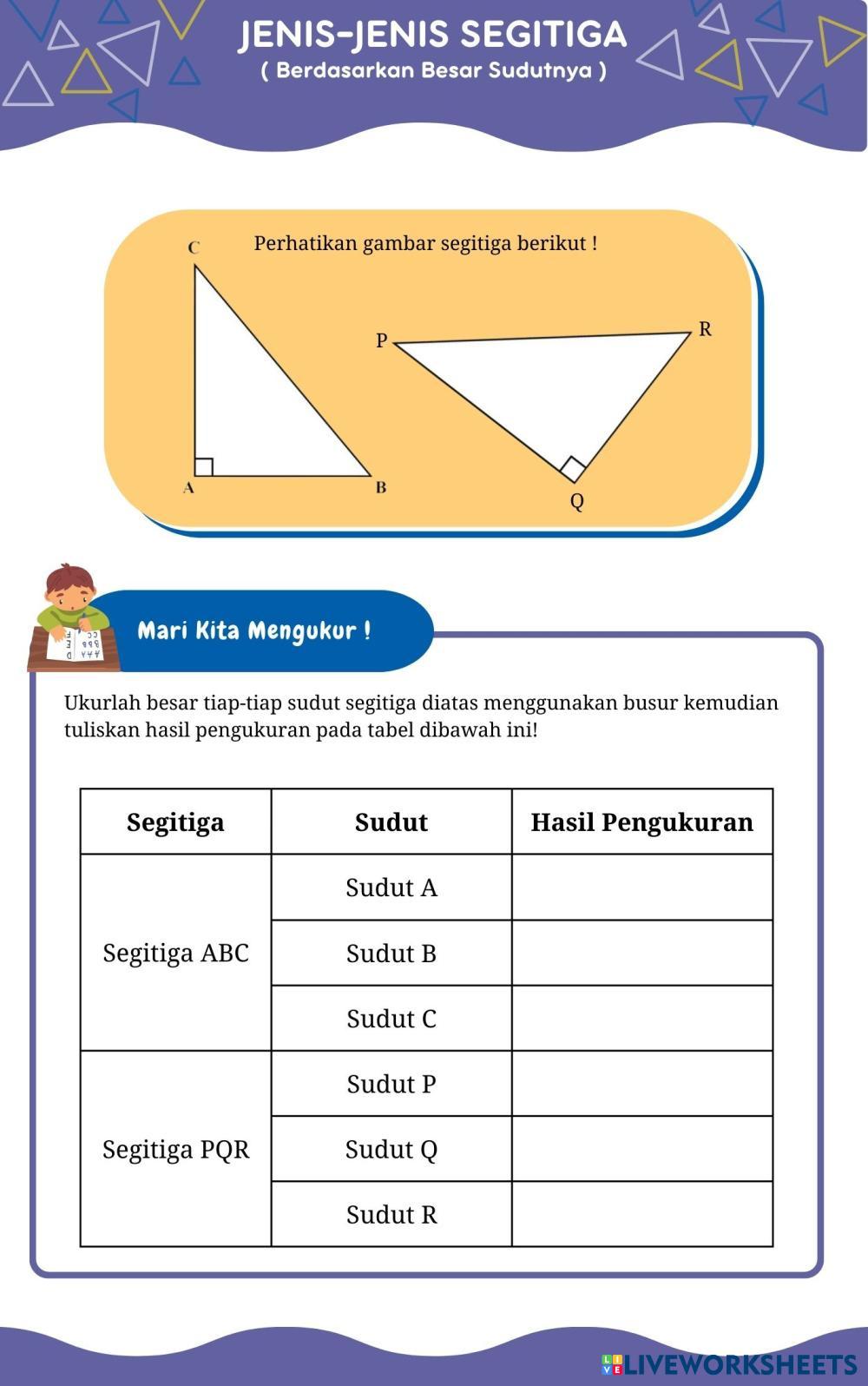 JENIS-JENIS SEGITIGA
( Berdasarkan Besar Sudutnya )

Perhatikan gambar segitiga berikut !

C
A
B
P
R
Q

Mari Kita Mengukur !

Ukurlah besar tiap-tiap sudut segitiga diatas menggunakan busur kemudian tuliskan hasil pengukuran pada tabel dibawah ini!

| Segitiga | Sudut | Hasil Pengukuran |
|---|---|---|
| Segitiga ABC | Sudut A | |
| | Sudut B | |
| | Sudut C | |
| Segitiga PQR | Sudut P | |
| | Sudut Q | |
| | Sudut R | |

LIVEWORKSHEETS